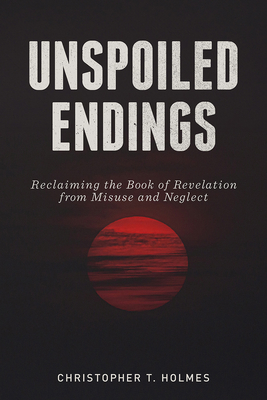 UNSPOILED ENDINGS

Reclaiming the Book of Revelation from Misuse and Neglect

CHRISTOPHER T. HOLMES